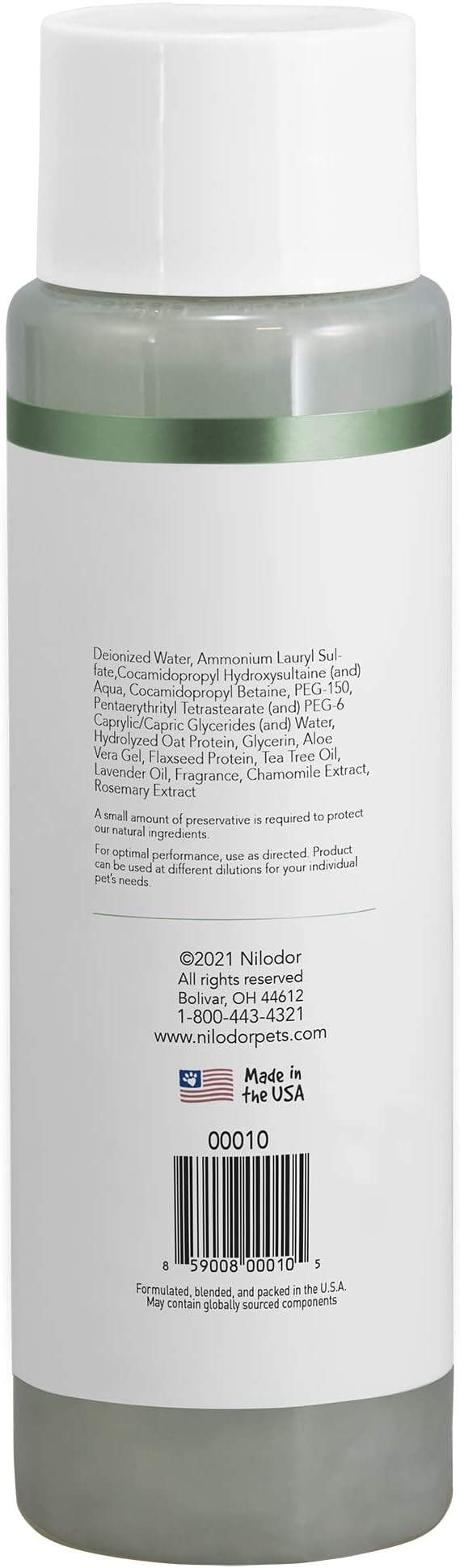 Deionized Water, Ammonium Lauryl Sulfate,Cocamidopropyl Hydroxysultaine (and) Aqua, Cocamidopropyl Betaine, PEG-150, Pentaerythrityl Tetrastearate (and) PEG-6 Caprylic/Capric Glycerides (and) Water, Hydrolyzed Oat Protein, Glycerin, Aloe Vera Gel, Flaxseed Protein, Tea Tree Oil, Lavender Oil, Fragrance, Chamomile Extract, Rosemary Extract

A small amount of preservative is required to protect our natural ingredients.

For optimal performance, use as directed. Product can be used at different dilutions for your individual pet's needs.

©2021 Nilodor
All rights reserved
Bolivar, OH 44612
1-800-443-4321
www.nilodorpets.com

Made in the USA

00010

8 59008 00010 5

Formulated, blended, and packed in the U.S.A.
May contain globally sourced components